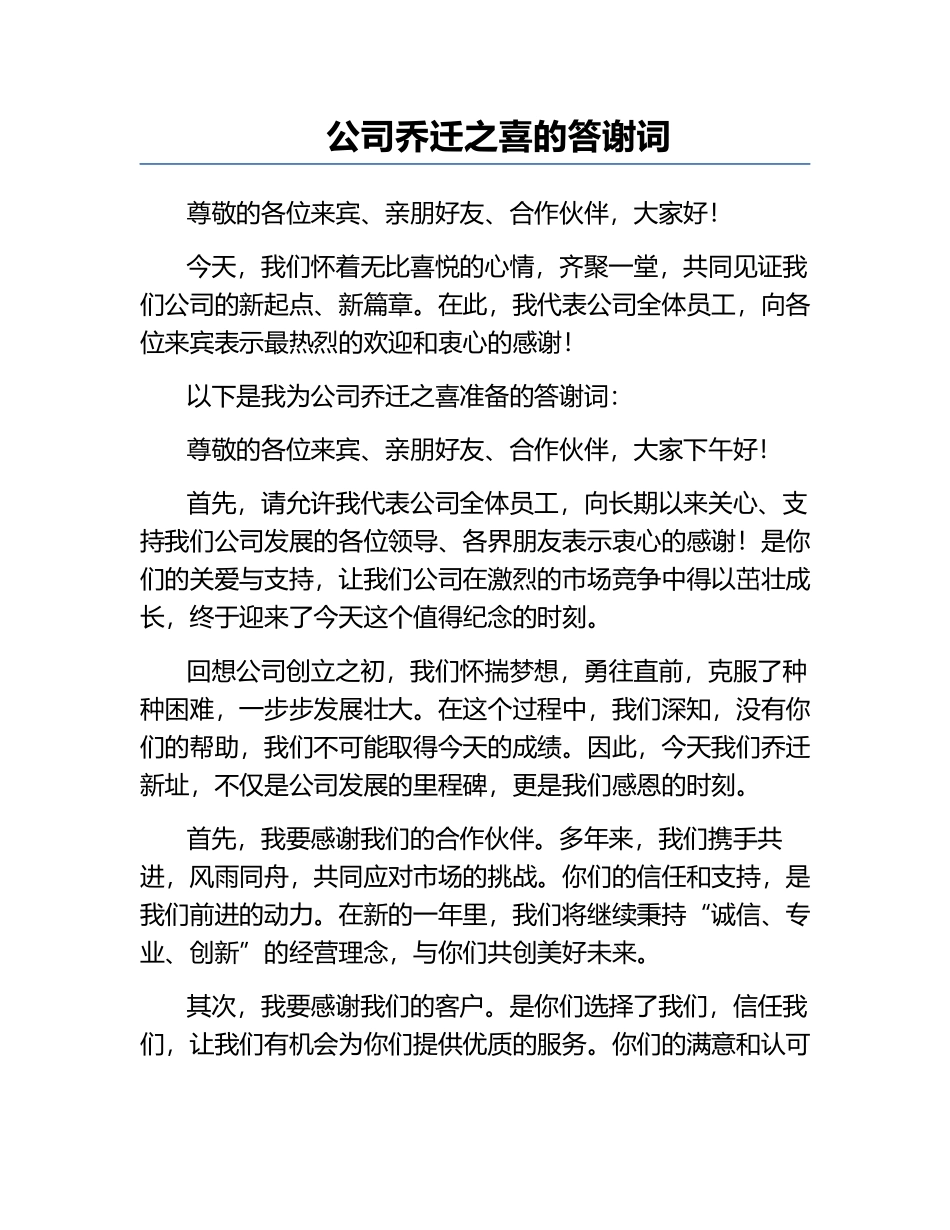 公司乔迁之喜的答谢词

尊敬的各位来宾、亲朋好友、合作伙伴，大家好！

今天，我们怀着无比喜悦的心情，齐聚一堂，共同见证我们公司的新起点、新篇章。在此，我代表公司全体员工，向各位来宾表示最热烈的欢迎和衷心的感谢！

以下是我为公司乔迁之喜准备的答谢词：

尊敬的各位来宾、亲朋好友、合作伙伴，大家下午好！

首先，请允许我代表公司全体员工，向长期以来关心、支持我们公司发展的各位领导、各界朋友表示衷心的感谢！是你们的关爱与支持，让我们公司在激烈的市场竞争中得以茁壮成长，终于迎来了今天这个值得纪念的时刻。

回想公司创立之初，我们怀揣梦想，勇往直前，克服了种种困难，一步步发展壮大。在这个过程中，我们深知，没有你们的帮助，我们不可能取得今天的成绩。因此，今天我们乔迁新址，不仅是公司发展的里程碑，更是我们感恩的时刻。

首先，我要感谢我们的合作伙伴。多年来，我们携手共进，风雨同舟，共同应对市场的挑战。你们的信任和支持，是我们前进的动力。在新的一年里，我们将继续秉持“诚信、专业、创新”的经营理念，与你们共创美好未来。

其次，我要感谢我们的客户。是你们选择了我们，信任我们，让我们有机会为你们提供优质的服务。你们的满意和认可